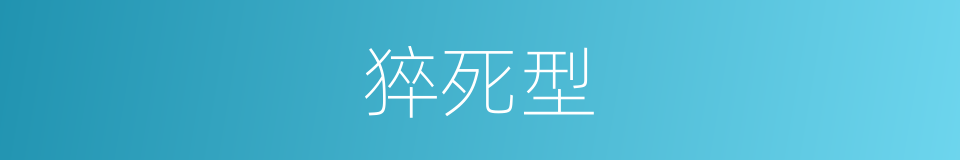 猝死型